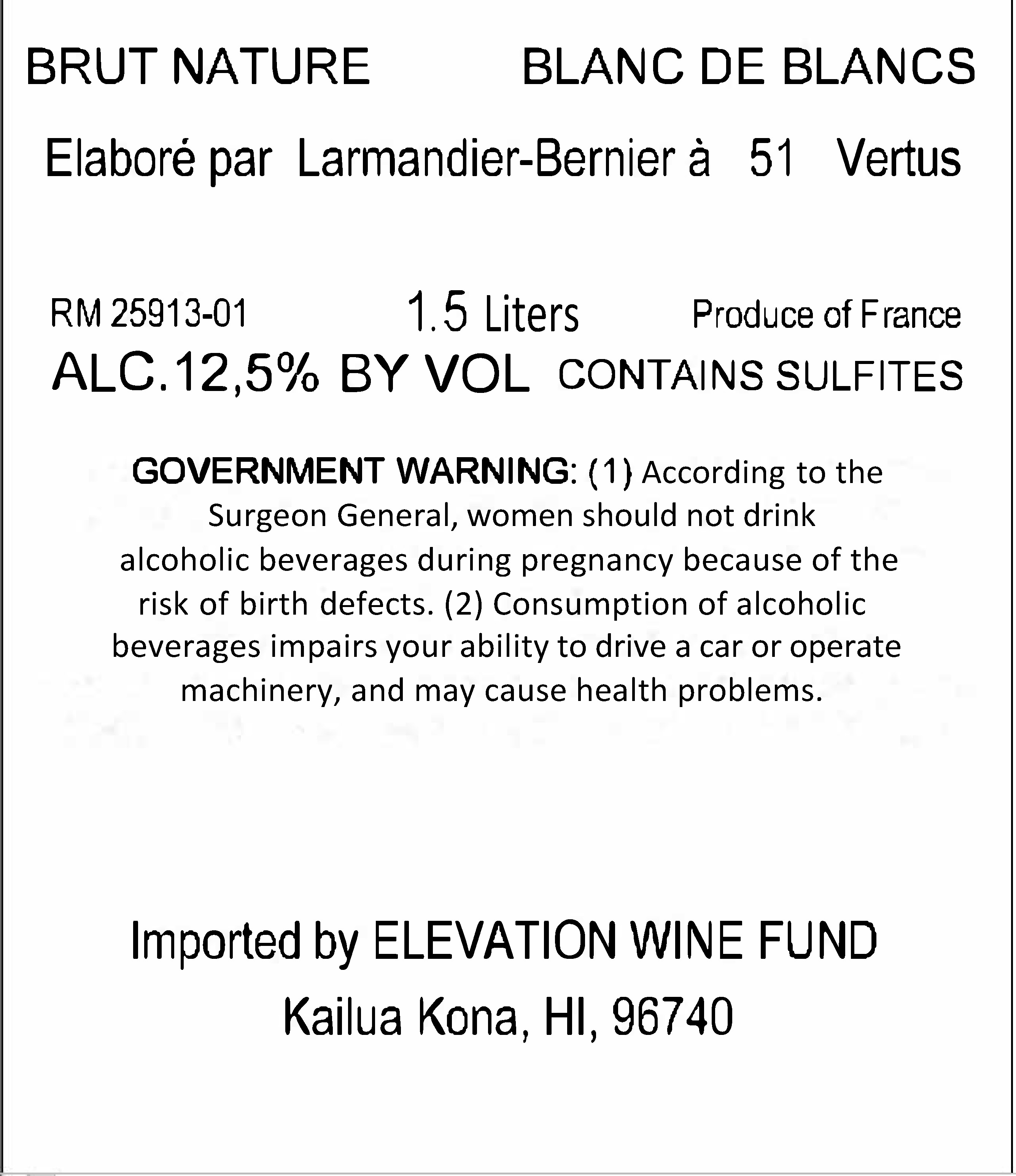 BRUT NATURE BLANC DE BLANCS

Elaboré par Larmandier-Bernier à 51 Vertus

RM 25913-01 1.5 Liters Produce of France

ALC.12,5% BY VOL CONTAINS SULFITES

GOVERNMENT WARNING: (1) According to the Surgeon General, women should not drink alcoholic beverages during pregnancy because of the risk of birth defects. (2) Consumption of alcoholic beverages impairs your ability to drive a car or operate machinery, and may cause health problems.

Imported by ELEVATION WINE FUND
Kailua Kona, HI, 96740